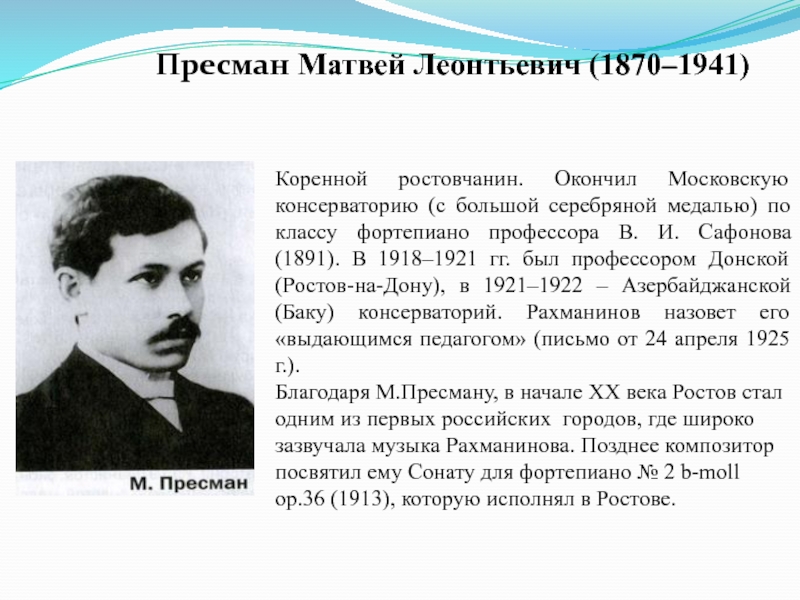 Пресман Матвей Леонтьевич (1870–1941)

М. Пресман

Коренной ростовчанин. Окончил Московскую консерваторию (с большой серебряной медалью) по классу фортепиано профессора В. И. Сафонова (1891). В 1918–1921 гг. был профессором Донской (Ростов-на-Дону), в 1921–1922 – Азербайджанской (Баку) консерваторий. Рахманинов назовет его «выдающимся педагогом» (письмо от 24 апреля 1925 г.).
Благодаря М.Пресману, в начале XX века Ростов стал одним из первых российских городов, где широко зазвучала музыка Рахманинова. Позднее композитор посвятил ему Сонату для фортепиано № 2 b-moll op.36 (1913), которую исполнял в Ростове.